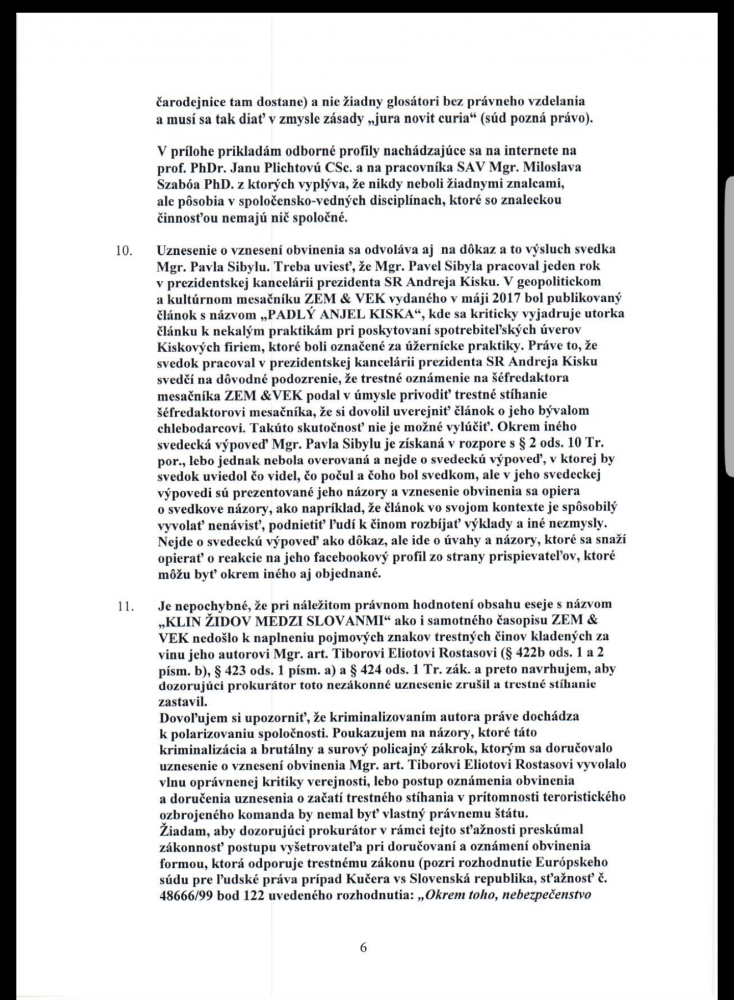 čarodejnice tam dostane) a nie žiadny glosátori bez právneho vzdelania a musí sa tak diať v zmysle zásady „jura novit curia“ (súd pozná právo).

V prílohe prikladám odborné profily nachádzajúce sa na internete na prof. PhDr. Janu Plichtovú CSc. a na pracovníka SAV Mgr. Miloslava Szabóa PhD. z ktorých vyplýva, že nikdy neboli žiadnymi znalcami, ale pôsobia v spoločensko-vedných disciplínach, ktoré so znaleckou činnosťou nemajú nič spoločné.

10. Uznesenie o vznesení obvinenia sa odvoláva aj na dôkaz a to výsluch svedka Mgr. Pavla Sibylu. Treba uviesť, že Mgr. Pavel Sibyla pracoval jeden rok v prezidentskej kancelárii prezidenta SR Andreja Kisku. V geopolitickom a kultúrnom mesačníku ZEM & VEK vydaného v máji 2017 bol publikovaný článok s názvom „PADLÝ ANJEL KISKA“, kde sa kriticky vyjadruje utorka článku k nekalým praktikám pri poskytovaní spotrebiteľských úverov Kiskových firiem, ktoré boli označené za úžernícke praktiky. Práve to, že svedok pracoval v prezidentskej kancelárii prezidenta SR Andreja Kisku svedčí na dôvodné podozrenie, že trestné oznámenie na šéfredaktora mesačníka ZEM &VEK podal v úmysle privodiť trestné stíhanie šéfredaktorovi mesačníka, že si dovolil uverejniť článok o jeho bývalom chlebodarcovi. Takúto skutočnosť nie je možné vylúčiť. Okrem iného svedecká výpoveď Mgr. Pavla Sibylu je získaná v rozpore s § 2 ods. 10 Tr. por., lebo jednak nebola overovaná a nejde o svedeckú výpoveď, v ktorej by svedok uviedol čo videl, čo počul a čoho bol svedkom, ale v jeho svedeckej výpovedi sú prezentované jeho názory a vznesenie obvinenia sa opiera o svedkove názory, ako napríklad, že článok vo svojom kontexte je spôsobilý vyvolať nenávisť, podnietiť ľudí k činom rozbíjať výklady a iné nezmysly. Nejde o svedeckú výpoveď ako dôkaz, ale ide o úvahy a názory, ktoré sa snaží opierať o reakcie na jeho facebookový profil zo strany prispievateľov, ktoré môžu byť okrem iného aj objednané.

11. Je nepochybné, že pri náležitom právnom hodnotení obsahu eseje s názvom „KLIN ŽIDOV MEDZI SLOVANMI“ ako i samotného časopisu ZEM & VEK nedošlo k naplneniu pojmových znakov trestných činov kladených za vinu jeho autorovi Mgr. art. Tiborovi Eliotovi Rostasovi (§ 422b ods. 1 a 2 písm. b), § 423 ods. 1 písm. a) a § 424 ods. 1 Tr. zák. a preto navrhujem, aby dozorujúci prokurátor toto nezákonné uznesenie zrušil a trestné stíhanie zastavil.
Dovoľujem si upozorniť, že kriminalizovaním autora práve dochádza k polarizovaniu spoločnosti. Poukazujem na názory, ktoré táto kriminalizácia a brutálny a surový policajný zákrok, ktorým sa doručovalo uznesenie o vznesení obvinenia Mgr. art. Tiborovi Eliotovi Rostasovi vyvolalo vlnu oprávnenej kritiky verejnosti, lebo postup oznámenia obvinenia a doručenia uznesenia o začatí trestného stíhania v prítomnosti teroristického ozbrojeného komanda by nemal byť vlastný právnemu štátu.
Žiadam, aby dozorujúci prokurátor v rámci tejto sťažnosti preskúmal zákonnosť postupu vyšetrovateľa pri doručovaní a oznámení obvinenia formou, ktorá odporuje trestnému zákonu (pozri rozhodnutie Európskeho súdu pre ľudské práva prípad Kučera vs Slovenská republika, sťažnosť č. 48666/99 bod 122 uvedeného rozhodnutia: „Okrem toho, nebezpečenstvo

6